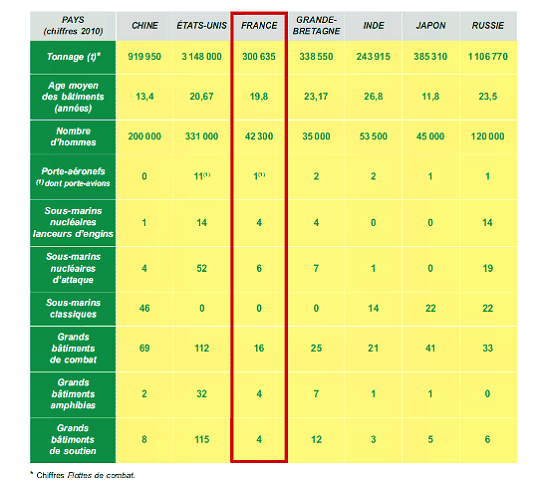 | PAYS (chiffres 2010) | CHINE | ÉTATS-UNIS | FRANCE | GRANDE-BRETAGNE | INDE | JAPON | RUSSIE |
|---|---|---|---|---|---|---|---|
| Tonnage (t)* | 919 950 | 3 148 000 | 300 635 | 338 550 | 243 915 | 385 310 | 1 106 770 |
| Age moyen des bâtiments (années) | 13,4 | 20,67 | 19,8 | 23,17 | 26,8 | 11,8 | 23,5 |
| Nombre d'hommes | 200 000 | 331 000 | 42 300 | 35 000 | 53 500 | 45 000 | 120 000 |
| Porte-aéronefs $^{(1)}$ dont porte-avions | 0 | 11$^{(1)}$ | 1$^{(1)}$ | 2 | 2 | 1 | 1 |
| Sous-marins nucléaires lanceurs d'engins | 1 | 14 | 4 | 4 | 0 | 0 | 14 |
| Sous-marins nucléaires d'attaque | 4 | 52 | 6 | 7 | 1 | 0 | 19 |
| Sous-marins classiques | 46 | 0 | 0 | 0 | 14 | 22 | 22 |
| Grands bâtiments de combat | 69 | 112 | 16 | 25 | 21 | 41 | 33 |
| Grands bâtiments amphibies | 2 | 32 | 4 | 7 | 1 | 1 | 0 |
| Grands bâtiments de soutien | 8 | 115 | 4 | 12 | 3 | 5 | 6 |

* Chiffres Flottes de combat.